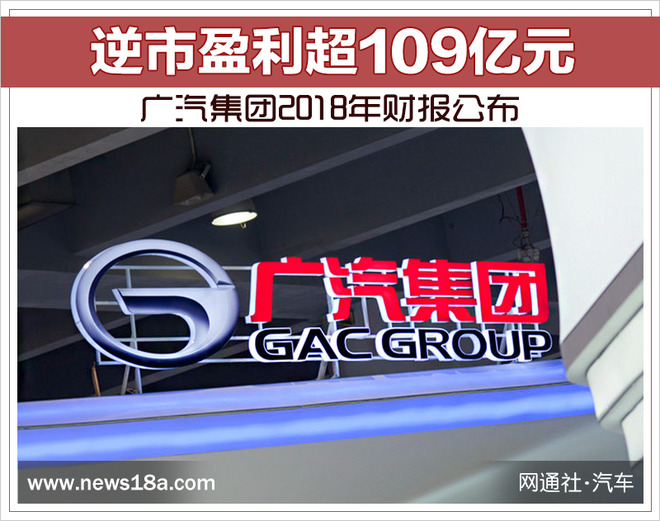 逆市盈利超109亿元

广汽集团2018年财报公布

广汽集团
GAC GROUP

www.news18a.com

网通社·汽车